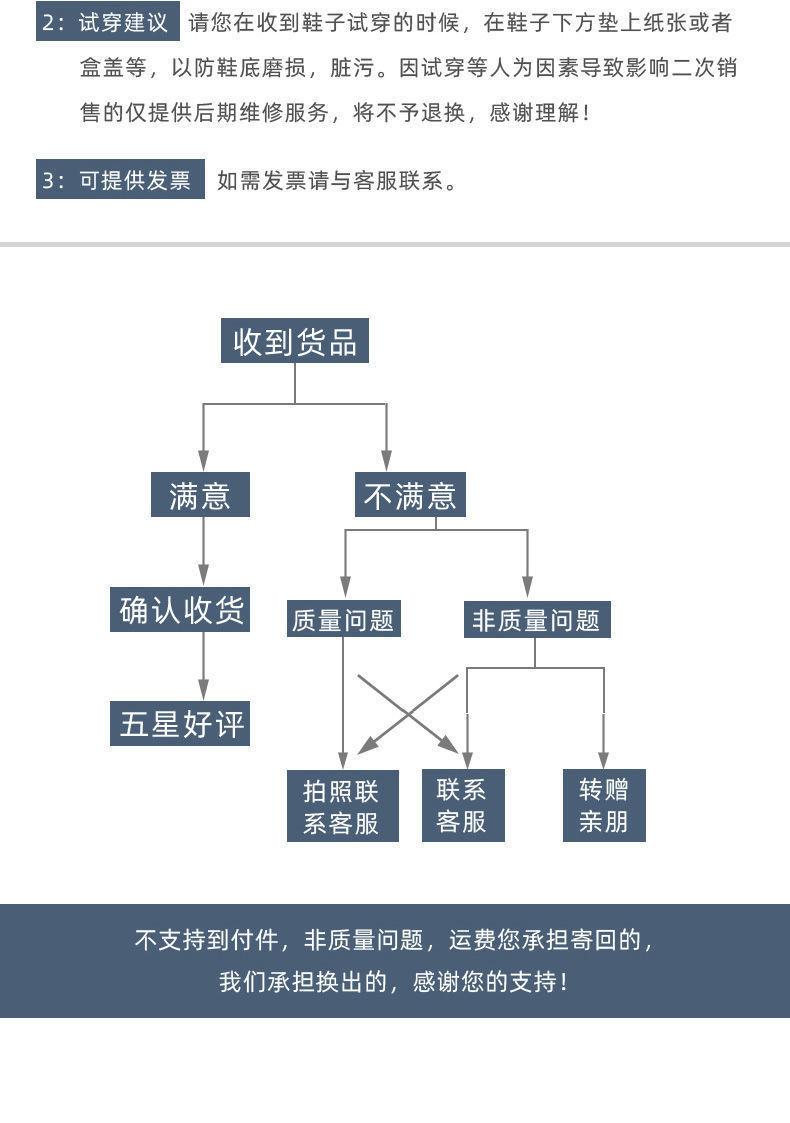 2：试穿建议 请您在收到鞋子试穿的时候，在鞋子下方垫上纸张或者盒盖等，以防鞋底磨损，脏污。因试穿等人为因素导致影响二次销售的仅提供后期维修服务，将不予退换，感谢理解！

3：可提供发票 如需发票请与客服联系。

收到货品

满意

不满意

确认收货

质量问题

非质量问题

五星好评

拍照联系客服

联系客服

转赠亲朋

不支持到付件，非质量问题，运费您承担寄回的，我们承担换出的，感谢您的支持！